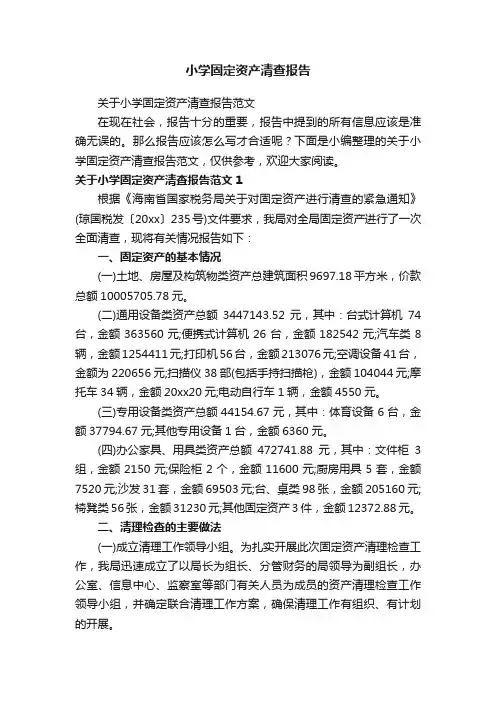 小学固定资产清查报告

关于小学固定资产清查报告范文

在现在社会，报告十分的重要，报告中提到的所有信息应该是准确无误的。那么报告应该怎么写才合适呢？下面是小编整理的关于小学固定资产清查报告范文，仅供参考，欢迎大家阅读。

关于小学固定资产清查报告范文 1

根据《海南省国家税务局关于对固定资产进行清查的紧急通知》(琼国税发〔20xx〕235 号)文件要求，我局对全局固定资产进行了一次全面清查，现将有关情况报告如下：

一、固定资产的基本情况

(一)土地、房屋及构筑物类资产总建筑面积 9697.18 平方米，价款总额 10005705.78 元。

(二)通用设备类资产总额 3447143.52 元，其中：台式计算机 74 台，金额 363560 元;便携式计算机 26 台，金额 182542 元;汽车类 8 辆，金额 1254411 元;打印机 56 台，金额 213076 元;空调设备 41 台，金额为 220656 元;扫描仪 38 部(包括手持扫描枪)，金额 104044 元;摩托车 34 辆，金额 20xx20 元;电动自行车 1 辆，金额 4550 元。

(三)专用设备类资产总额 44154.67 元，其中：体育设备 6 台，金额 37794.67 元;其他专用设备 1 台，金额 6360 元。

(四)办公家具、用具类资产总额 472741.88 元，其中：文件柜 3 组，金额 2150 元;保险柜 2 个，金额 11600 元;厨房用具 5 套，金额 7520 元;沙发 31 套，金额 69503 元;台、桌类 98 张，金额 205160 元;椅凳类 56 张，金额 31230 元;其他固定资产 3 件，金额 12372.88 元。

二、清理检查的主要做法

(一)成立清理工作领导小组。为扎实开展此次固定资产清理检查工作，我局迅速成立了以局长为组长、分管财务的局领导为副组长，办公室、信息中心、监察室等部门有关人员为成员的资产清理检查工作领导小组，并确定联合清理工作方案，确保清理工作有组织、有计划的开展。